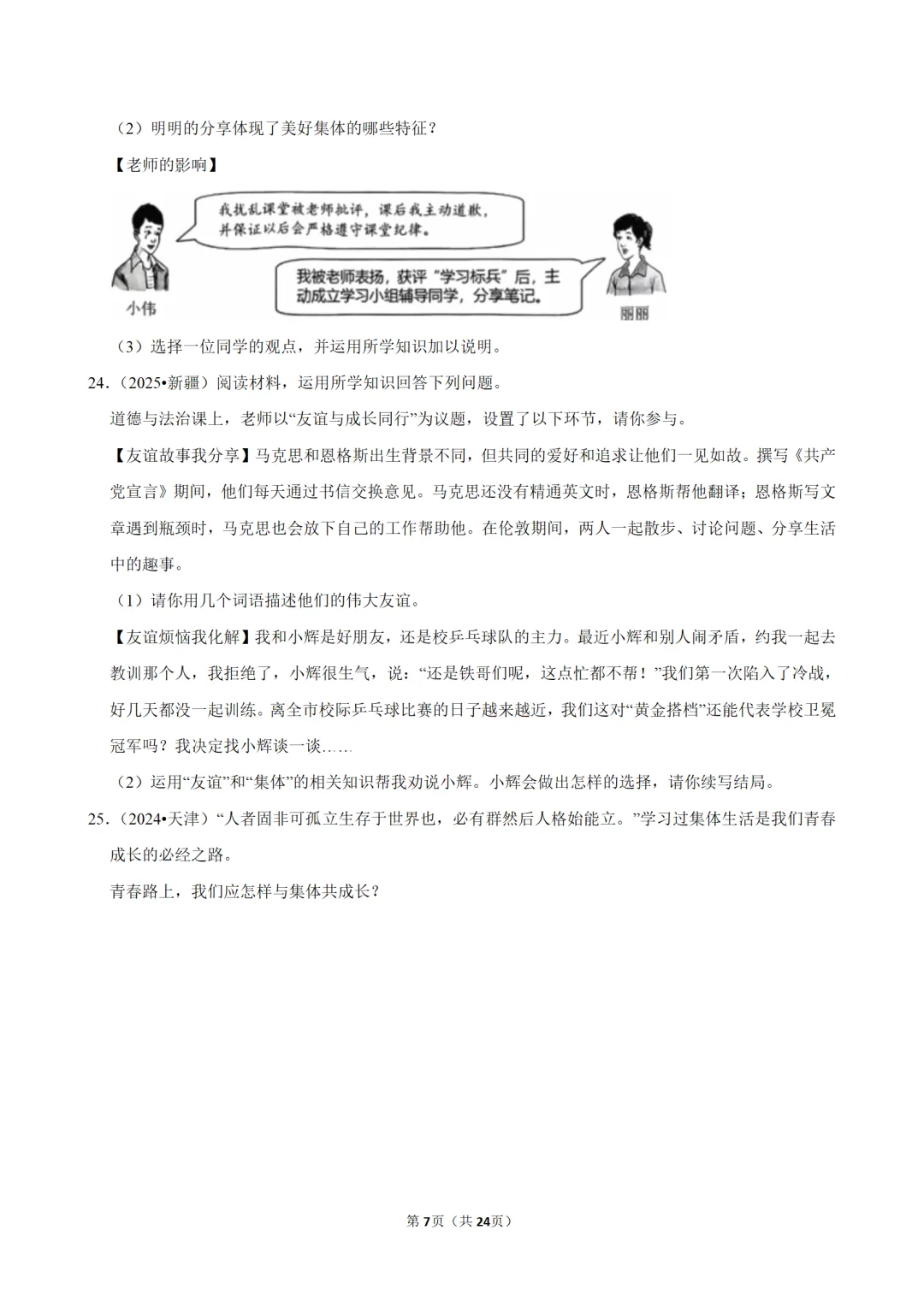 （2）明明的分享体现了美好集体的哪些特征？

【老师的影响】

我扰乱课堂被老师批评，课后我主动道歉，并保证以后会严格遵守课堂纪律。

我被老师表扬，获评“学习标兵”后，主动成立学习小组辅导同学，分享笔记。

小伟

丽丽

（3）选择一位同学的观点，并运用所学知识加以说明。

24．（2025•新疆）阅读材料，运用所学知识回答下列问题。

道德与法治课上，老师以“友谊与成长同行”为议题，设置了以下环节，请你参与。

【友谊故事我分享】马克思和恩格斯出生背景不同，但共同的爱好和追求让他们一见如故。撰写《共产党宣言》期间，他们每天通过书信交换意见。马克思还没有精通英文时，恩格斯帮他翻译；恩格斯写文章遇到瓶颈时，马克思也会放下自己的工作帮助他。在伦敦期间，两人一起散步、讨论问题、分享生活中的趣事。

（1）请你用几个词语描述他们的伟大友谊。

【友谊烦恼我化解】我和小辉是好朋友，还是校乒乓球队的主力。最近小辉和别人闹矛盾，约我一起去教训那个人，我拒绝了，小辉很生气，说：“还是铁哥们呢，这点忙都不帮！”我们第一次陷入了冷战，好几天都没一起训练。离全市校际乒乓球比赛的日子越来越近，我们这对“黄金搭档”还能代表学校卫冕冠军吗？我决定找小辉谈一谈……

（2）运用“友谊”和“集体”的相关知识帮我劝说小辉。小辉会做出怎样的选择，请你续写结局。

25．（2024•天津）“人者固非可孤立生存于世界也，必有群然后人格始能立。”学习过集体生活是我们青春成长的必经之路。

青春路上，我们应怎样与集体共成长？

第7页（共24页）